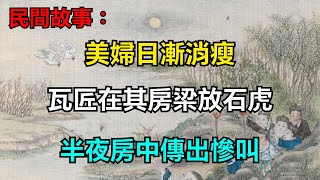 民間故事：

美婦日漸消瘦

瓦匠在其房梁放石虎

半夜房中傳出慘叫